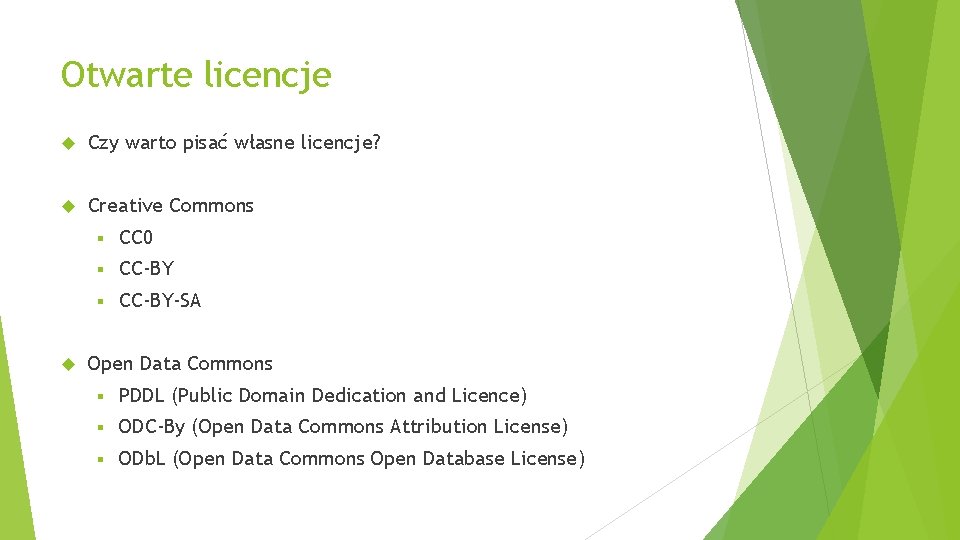 Otwarte licencje

Czy warto pisać własne licencje?

Creative Commons

CC0

CC-BY

CC-BY-SA

Open Data Commons

PDDL (Public Domain Dedication and Licence)

ODC-By (Open Data Commons Attribution License)

ODbL (Open Data Commons Open Database License)